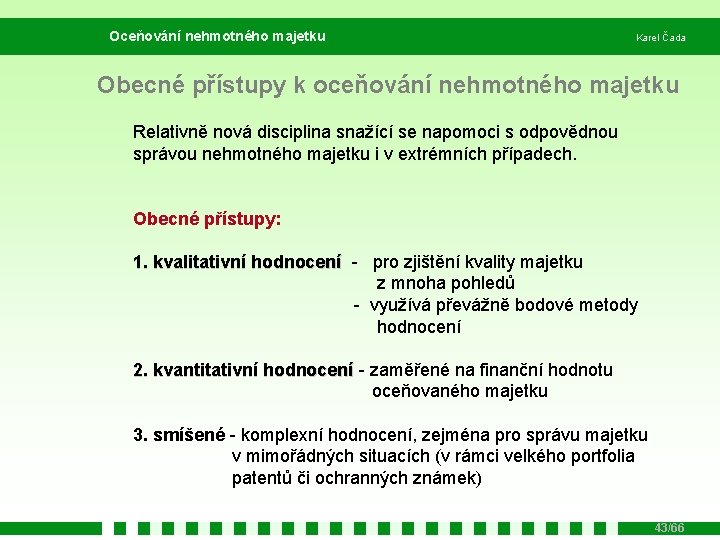 Oceňování nehmotného majetku

Karel Čada

Obecné přístupy k oceňování nehmotného majetku

Relativně nová disciplina snažící se napomoci s odpovědnou správou nehmotného majetku i v extrémních případech.

Obecné přístupy:

1. kvalitativní hodnocení - pro zjištění kvality majetku z mnoha pohledů
- využívá převážně bodové metody hodnocení

2. kvantitativní hodnocení - zaměřené na finanční hodnotu oceňovaného majetku

3. smíšené - komplexní hodnocení, zejména pro správu majetku v mimořádných situacích (v rámci velkého portfolia patentů či ochranných známek)

43/66